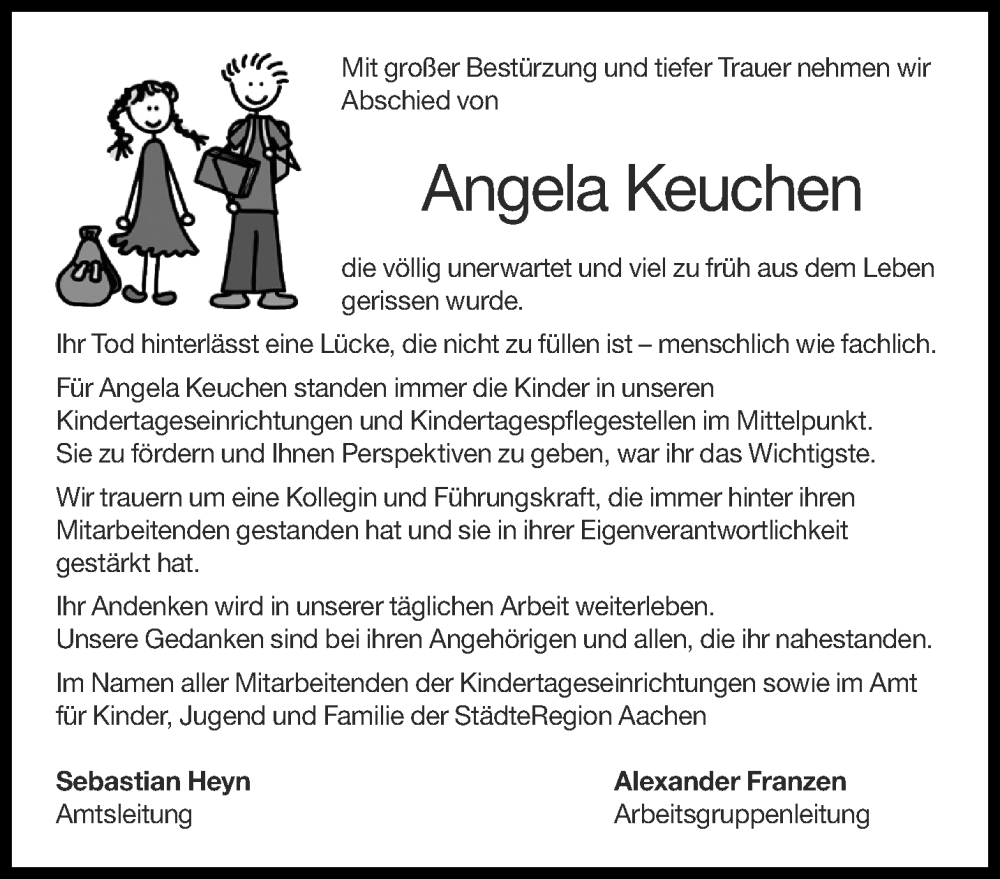 Mit großer Bestürzung und tiefer Trauer nehmen wir Abschied von

Angela Keuchen

die völlig unerwartet und viel zu früh aus dem Leben gerissen wurde.

Ihr Tod hinterlässt eine Lücke, die nicht zu füllen ist – menschlich wie fachlich.

Für Angela Keuchen standen immer die Kinder in unseren Kindertageseinrichtungen und Kindertagespflegestellen im Mittelpunkt. Sie zu fördern und Ihnen Perspektiven zu geben, war ihr das Wichtigste.

Wir trauern um eine Kollegin und Führungskraft, die immer hinter ihren Mitarbeitenden gestanden hat und sie in ihrer Eigenverantwortlichkeit gestärkt hat.

Ihr Andenken wird in unserer täglichen Arbeit weiterleben.
Unsere Gedanken sind bei ihren Angehörigen und allen, die ihr nahestanden.

Im Namen aller Mitarbeitenden der Kindertageseinrichtungen sowie im Amt für Kinder, Jugend und Familie der StädteRegion Aachen

Sebastian Heyn
Amtsleitung

Alexander Franzen
Arbeitsgruppenleitung